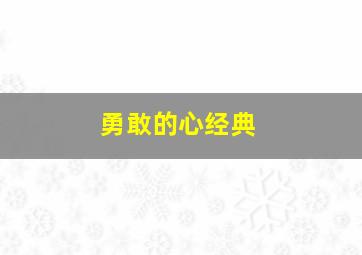 勇敢的心经典